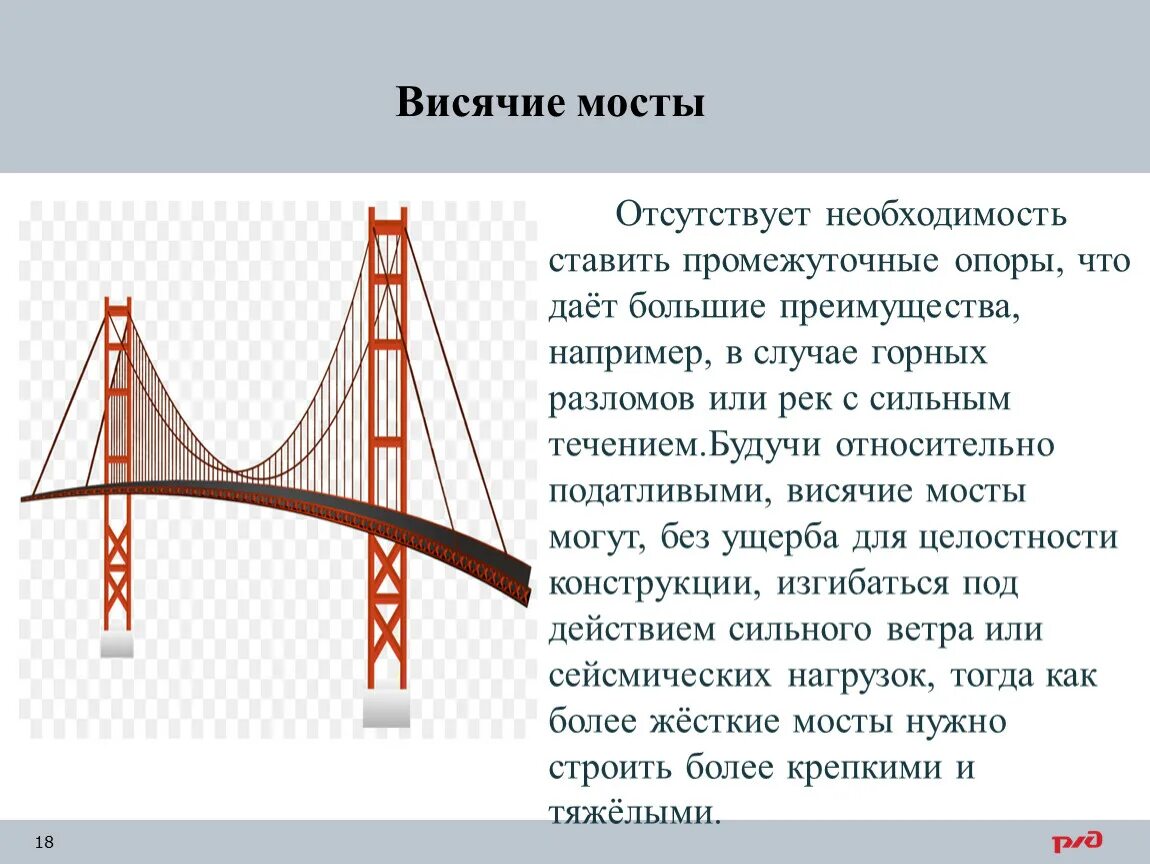 Висячие мосты

Отсутствует необходимость ставить промежуточные опоры, что даёт большие преимущества, например, в случае горных разломов или рек с сильным течением.Будучи относительно податливыми, висячие мосты могут, без ущерба для целостности конструкции, изгибаться под действием сильного ветра или сейсмических нагрузок, тогда как более жёсткие мосты нужно строить более крепкими и тяжёлыми.

18

РЖД